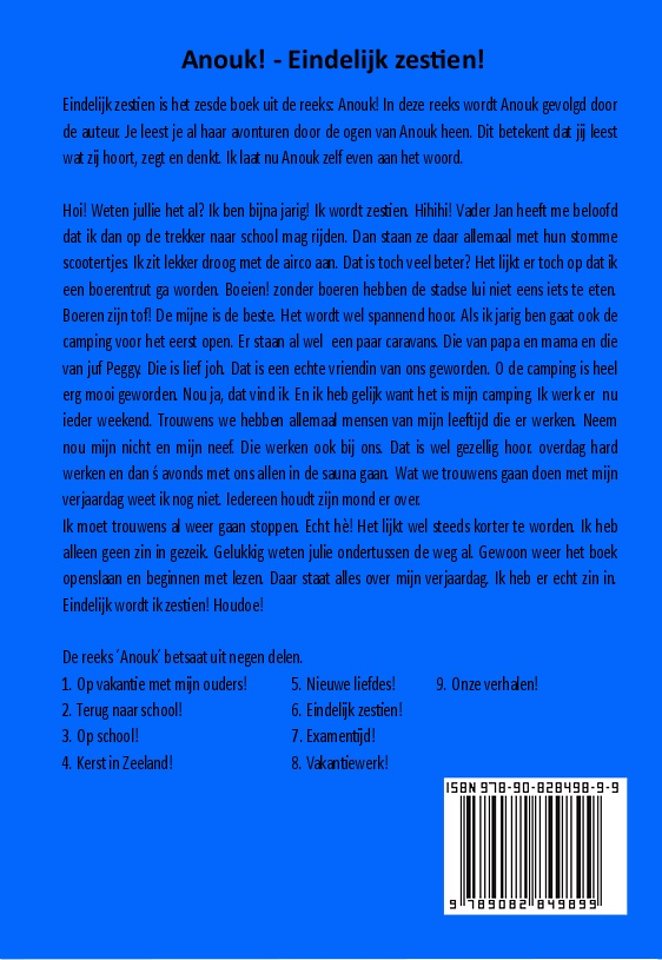 Anouk! - Eindelijk zestien!

Eindelijk zestien is het zesde boek uit de reeks: Anouk! In deze reeks wordt Anouk gevolgd door de auteur. Je leest je al haar avonturen door de ogen van Anouk heen. Dit betekent dat jij leest wat zij hoort, zegt en denkt. Ik laat nu Anouk zelf even aan het woord.

Hoi! Weten jullie het al? Ik ben bijna jarig! Ik wordt zestien. Hihihi! Vader Jan heeft me beloofd dat ik dan op de trekker naar school mag rijden. Dan staan ze daar allemaal met hun stomme scootertjes. Ik zit lekker droog met de airco aan. Dat is toch veel beter? Het lijkt er toch op dat ik een boerentrut ga worden. Boeien! zonder boeren hebben de stadse lui niet eens iets te eten. Boeren zijn tof! De mijne is de beste. Het wordt wel spannend hoor. Als ik jarig ben gaat ook de camping voor het eerst open. Er staan al wel een paar caravans. Die van papa en mama en die van juf Peggy. Die is lief joh. Dat is een echte vriendin van ons geworden. O de camping is heel erg mooi geworden. Nou ja, dat vind ik. En ik heb gelijk want het is mijn camping. Ik werk er nu ieder weekend. Trouwens we hebben allemaal mensen van mijn leeftijd die er werken. Neem nou mijn nicht en mijn neef. Die werken ook bij ons. Dat is wel gezellig hoor. overdag hard werken en dan ś avonds met ons allen in de sauna gaan. Wat we trouwens gaan doen met mijn verjaardag weet ik nog niet. Iedereen houdt zijn mond er over.
Ik moet trouwens al weer gaan stoppen. Echt hè! Het lijkt wel steeds korter te worden. Ik heb alleen geen zin in gezeik. Gelukkig weten julie ondertussen de weg al. Gewoon weer het boek openslaan en beginnen met lezen. Daar staat alles over mijn verjaardag. Ik heb er echt zin in. Eindelijk wordt ik zestien! Houdoe!

De reeks ´Anouk´ betsaat uit negen delen.
1. Op vakantie met mijn ouders!
2. Terug naar school!
3. Op school!
4. Kerst in Zeeland!
5. Nieuwe liefdes!
6. Eindelijk zestien!
7. Examentijd!
8. Vakantiewerk!
9. Onze verhalen!

ISBN 978-90-828498-9-9
9 789082 849899